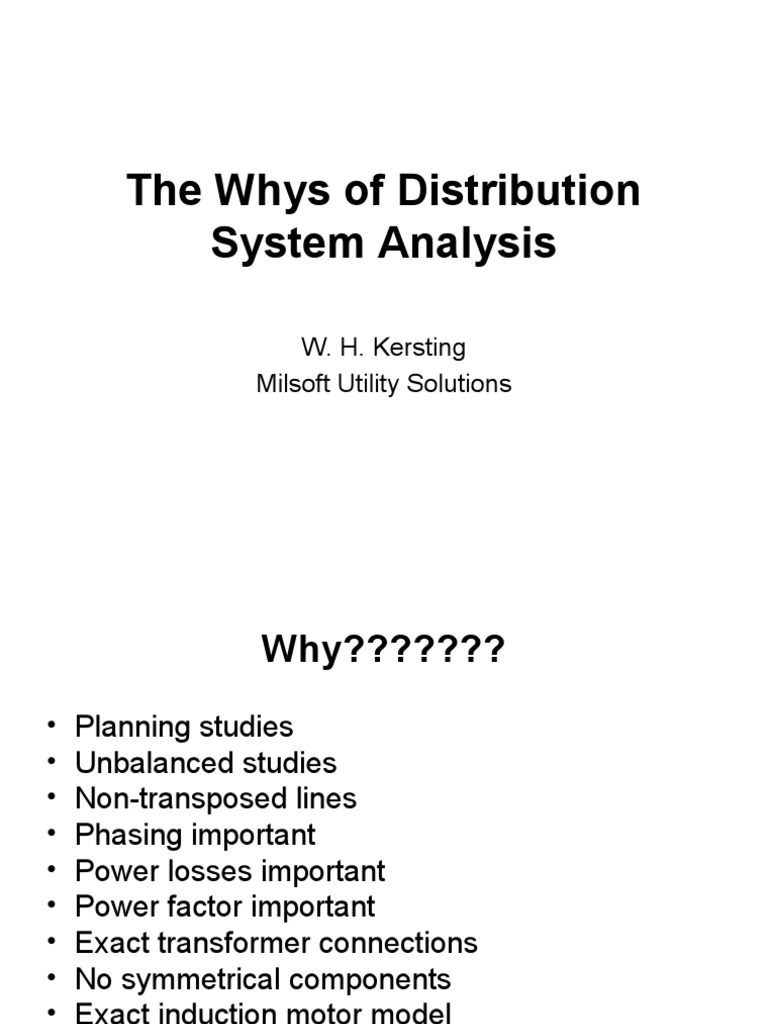 The Whys of Distribution System Analysis

W. H. Kersting
Milsoft Utility Solutions

Why???????

• Planning studies
• Unbalanced studies
• Non-transposed lines
• Phasing important
• Power losses important
• Power factor important
• Exact transformer connections
• No symmetrical components
• Exact induction motor model